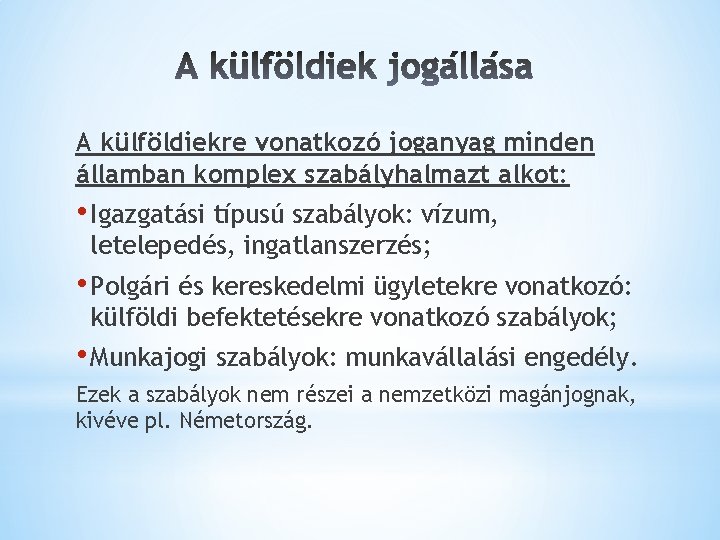 A külföldiek jogállása

A külföldiekre vonatkozó joganyag minden államban komplex szabályhalmazt alkot:

• Igazgatási típusú szabályok: vízum, letelepedés, ingatlanszerzés;

• Polgári és kereskedelmi ügyletekre vonatkozó: külföldi befektetésekre vonatkozó szabályok;

• Munkajogi szabályok: munkavállalási engedély.

Ezek a szabályok nem részei a nemzetközi magánjognak, kivéve pl. Németország.